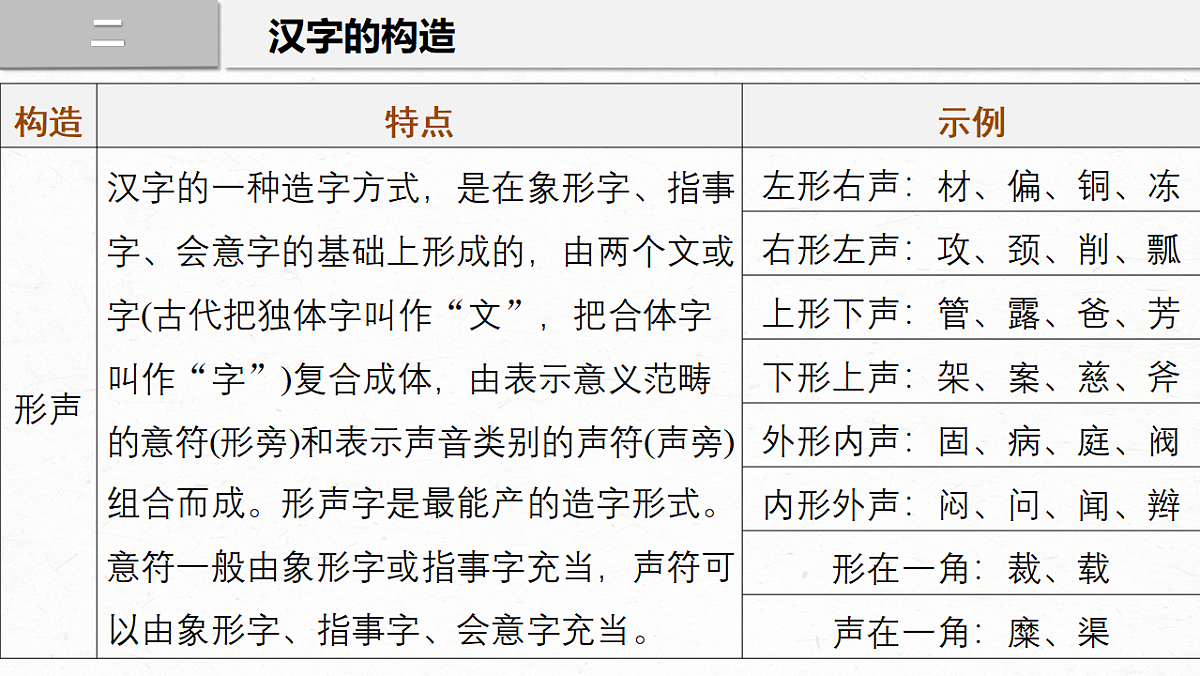 二 汉字的构造

| 构造 | 特点 | 示例 |
|---|---|---|
| 形声 | 汉字的一种造字方式，是在象形字、指事字、会意字的基础上形成的，由两个文或字(古代把独体字叫作“文”，把合体字叫作“字”)复合成体，由表示意义范畴的意符(形旁)和表示声音类别的声符(声旁)组合而成。形声字是最能产的造字形式。意符一般由象形字或指事字充当，声符可以由象形字、指事字、会意字充当。 | 左形右声：材、偏、铜、冻 |
| | | 右形左声：攻、颈、削、瓢 |
| | | 上形下声：管、露、爸、芳 |
| | | 下形上声：架、案、慈、斧 |
| | | 外形内声：固、病、庭、阀 |
| | | 内形外声：闷、问、闻、辫 |
| | | 形在一角：裁、载 |
| | | 声在一角：糜、渠 |